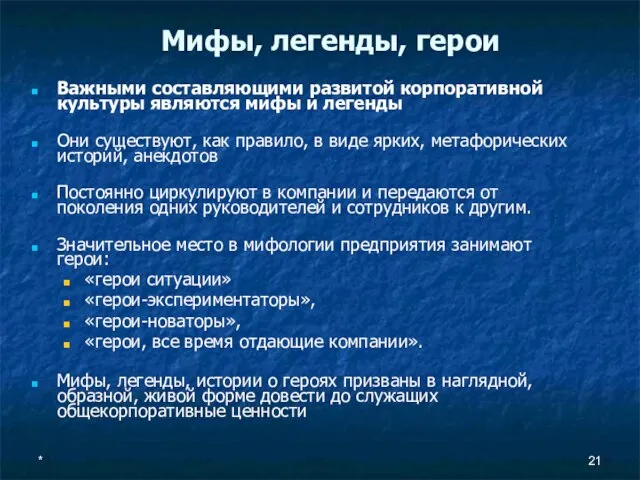 Мифы, легенды, герои

Важными составляющими развитой корпоративной культуры являются мифы и легенды

Они существуют, как правило, в виде ярких, метафорических историй, анекдотов

Постоянно циркулируют в компании и передаются от поколения одних руководителей и сотрудников к другим.

Значительное место в мифологии предприятия занимают герои:

«герои ситуации»

«герои-экспериментаторы»,

«герои-новаторы»,

«герои, все время отдающие компании».

Мифы, легенды, истории о героях призваны в наглядной, образной, живой форме довести до служащих общекорпоративные ценности

*

21